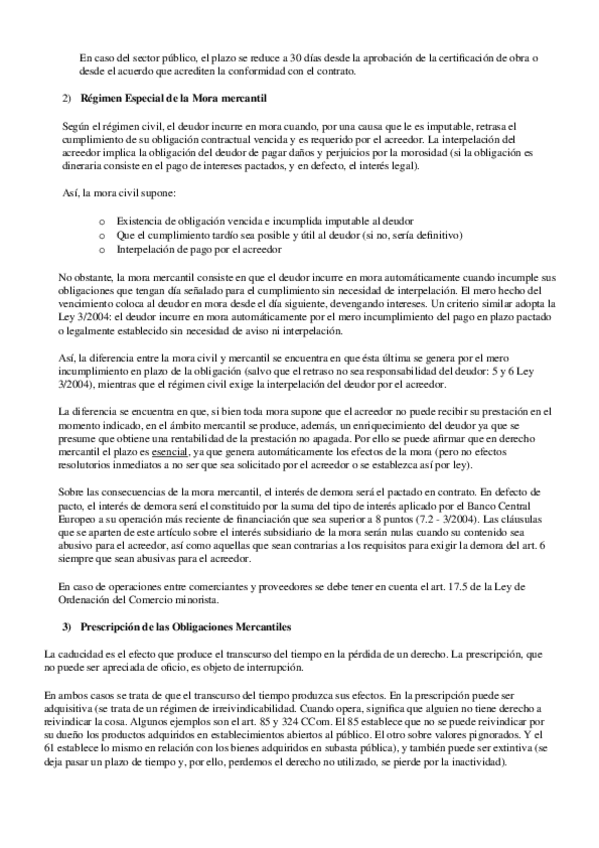 En caso del sector público, el plazo se reduce a 30 días desde la aprobación de la certificación de obra o desde el acuerdo que acrediten la conformidad con el contrato.

2) Régimen Especial de la Mora mercantil

Según el régimen civil, el deudor incurre en mora cuando, por una causa que le es imputable, retrasa el cumplimiento de su obligación contractual vencida y es requerido por el acreedor. La interpelación del acreedor implica la obligación del deudor de pagar daños y perjuicios por la morosidad (si la obligación es dineraria consiste en el pago de intereses pactados, y en defecto, el interés legal).

Así, la mora civil supone:

o Existencia de obligación vencida e incumplida imputable al deudor
o Que el cumplimiento tardío sea posible y útil al deudor (si no, sería definitivo)
o Interpelación de pago por el acreedor

No obstante, la mora mercantil consiste en que el deudor incurre en mora automáticamente cuando incumple sus obligaciones que tengan día señalado para el cumplimiento sin necesidad de interpelación. El mero hecho del vencimiento coloca al deudor en mora desde el día siguiente, devengando intereses. Un criterio similar adopta la Ley 3/2004: el deudor incurre en mora automáticamente por el mero incumplimiento del pago en plazo pactado o legalmente establecido sin necesidad de aviso ni interpelación.

Así, la diferencia entre la mora civil y mercantil se encuentra en que ésta última se genera por el mero incumplimiento en plazo de la obligación (salvo que el retraso no sea responsabilidad del deudor: 5 y 6 Ley 3/2004), mientras que el régimen civil exige la interpelación del deudor por el acreedor.

La diferencia se encuentra en que, si bien toda mora supone que el acreedor no puede recibir su prestación en el momento indicado, en el ámbito mercantil se produce, además, un enriquecimiento del deudor ya que se presume que obtiene una rentabilidad de la prestación no apagada. Por ello se puede afirmar que en derecho mercantil el plazo es esencial, ya que genera automáticamente los efectos de la mora (pero no efectos resolutorios inmediatos a no ser que sea solicitado por el acreedor o se establezca así por ley).

Sobre las consecuencias de la mora mercantil, el interés de demora será el pactado en contrato. En defecto de pacto, el interés de demora será el constituido por la suma del tipo de interés aplicado por el Banco Central Europeo a su operación más reciente de financiación que sea superior a 8 puntos (7.2 - 3/2004). Las cláusulas que se aparten de este artículo sobre el interés subsidiario de la mora serán nulas cuando su contenido sea abusivo para el acreedor, así como aquellas que sean contrarias a los requisitos para exigir la demora del art. 6 siempre que sean abusivas para el acreedor.

En caso de operaciones entre comerciantes y proveedores se debe tener en cuenta el art. 17.5 de la Ley de Ordenación del Comercio minorista.

3) Prescripción de las Obligaciones Mercantiles

La caducidad es el efecto que produce el transcurso del tiempo en la pérdida de un derecho. La prescripción, que no puede ser apreciada de oficio, es objeto de interrupción.

En ambos casos se trata de que el transcurso del tiempo produzca sus efectos. En la prescripción puede ser adquisitiva (se trata de un régimen de irreivindicabilidad. Cuando opera, significa que alguien no tiene derecho a reivindicar la cosa. Algunos ejemplos son el art. 85 y 324 CCom. El 85 establece que no se puede reivindicar por su dueño los productos adquiridos en establecimientos abiertos al público. El otro sobre valores pignorados. Y el 61 establece lo mismo en relación con los bienes adquiridos en subasta pública), y también puede ser extintiva (se deja pasar un plazo de tiempo y, por ello, perdemos el derecho no utilizado, se pierde por la inactividad).